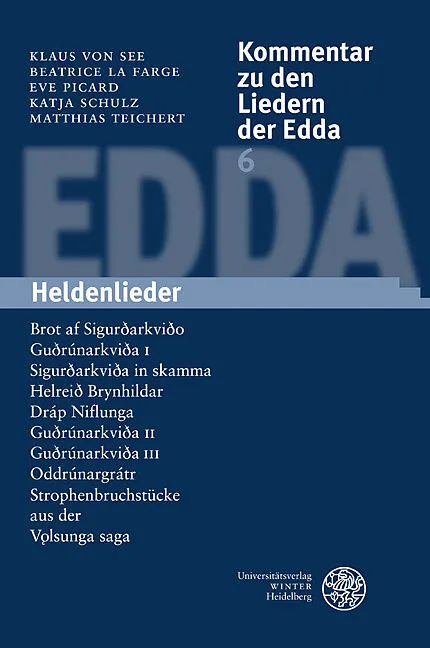 KLAUS VON SEE
BEATRICE LA FARGE
EVE PICARD
KATJA SCHULZ
MATTHIAS TEICHERT

Kommentar zu den Liedern der Edda
6

EDDA

Heldenlieder

Brot af Sigurðarkviðo
Guðrúnarkviða I
Sigurðarkviða in skamma
Helreið Brynhildar
Dráp Niflunga
Guðrúnarkviða II
Guðrúnarkviða III
Oddrúnargrátr
Strophenbruchstücke aus der Vǫlsunga saga

Universitätsverlag
WINTER
Heidelberg